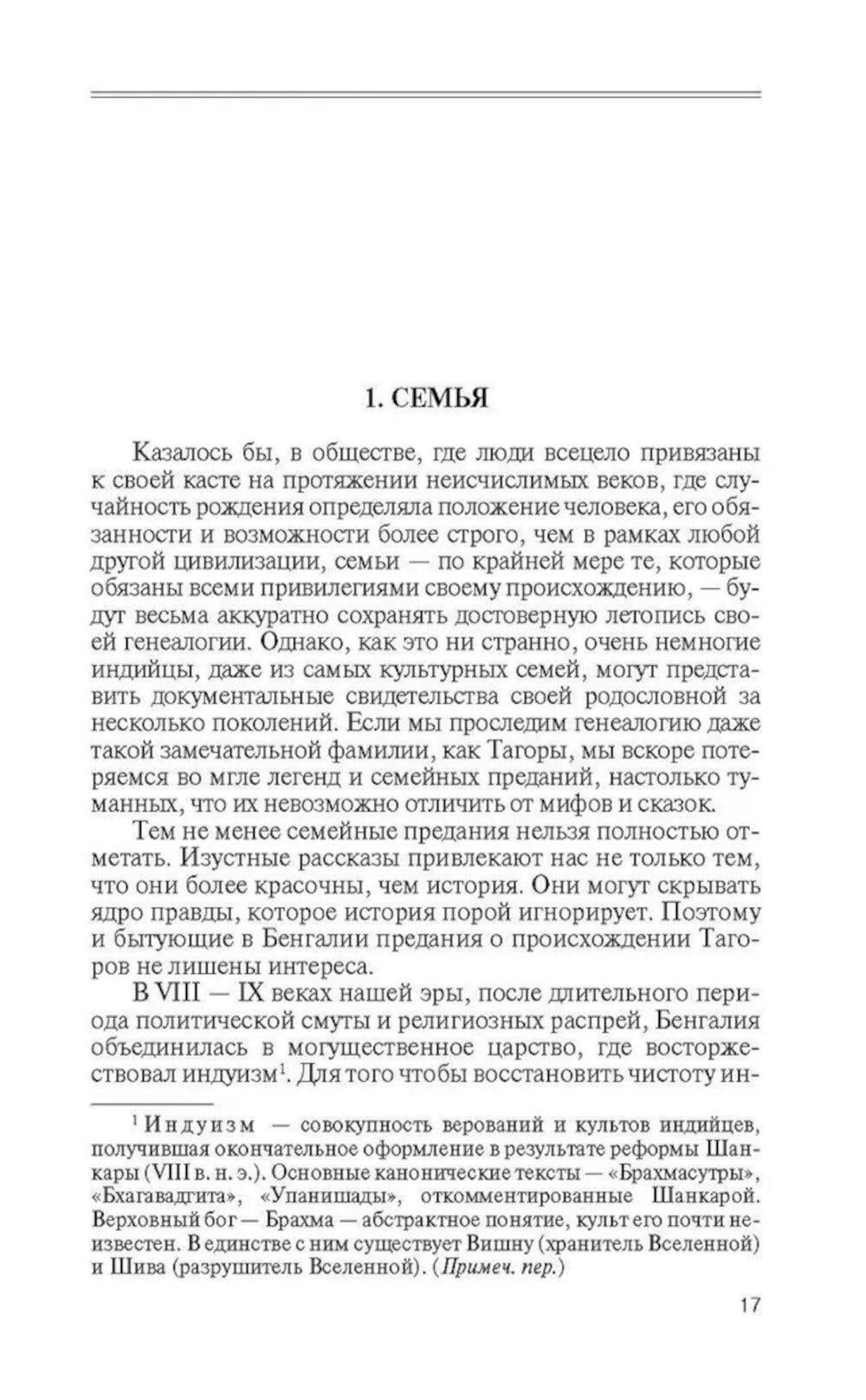 1. СЕМЬЯ

Казалось бы, в обществе, где люди всецело привязаны к своей касте на протяжении неисчислимых веков, где случайность рождения определяла положение человека, его обязанности и возможности более строго, чем в рамках любой другой цивилизации, семьи — по крайней мере те, которые обязаны всеми привилегиями своему происхождению, — будут весьма аккуратно сохранять достоверную летопись своей генеалогии. Однако, как это ни странно, очень немногие индийцы, даже из самых культурных семей, могут представить документальные свидетельства своей родословной за несколько поколений. Если мы проследим генеалогию даже такой замечательной фамилии, как Тагоры, мы вскоре потеряемся во мгле легенд и семейных преданий, настолько туманных, что их невозможно отличить от мифов и сказок.

Тем не менее семейные предания нельзя полностью отметать. Изустные рассказы привлекают нас не только тем, что они более красочны, чем история. Они могут скрывать ядро правды, которое история порой игнорирует. Поэтому и бытующие в Бенгалии предания о происхождении Тагоров не лишены интереса.

В VIII — IX веках нашей эры, после длительного периода политической смуты и религиозных распрей, Бенгалия объединилась в могущественное царство, где восторжествовал индуизм$^1$. Для того чтобы восстановить чистоту ин-

$^1$ Индуизм — совокупность верований и культов индийцев, получившая окончательное оформление в результате реформы Шанкары (VIII в. н. э.). Основные канонические тексты — «Брахмасутры», «Бхагавадгита», «Упанишады», откомментированные Шанкарой. Верховный бог — Брахма — абстрактное понятие, культ его почти неизвестен. В единстве с ним существует Вишну (хранитель Вселенной) и Шива (разрушитель Вселенной). (Примеч. пер.)

17